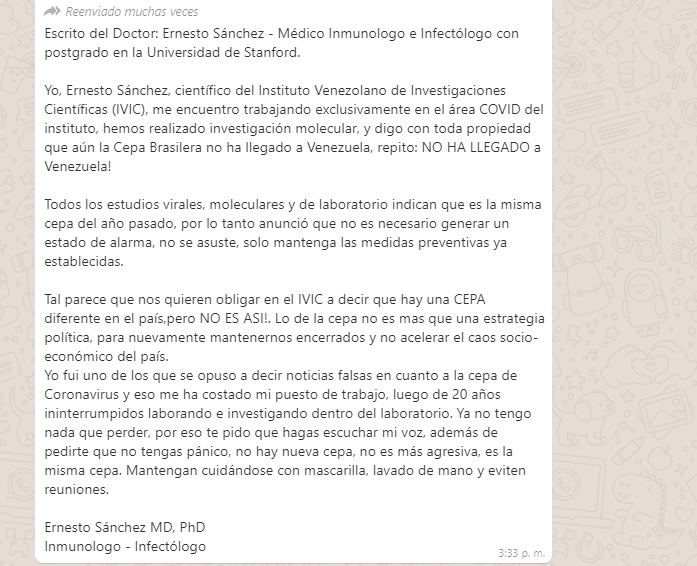 Reenviado muchas veces

Escrito del Doctor: Ernesto Sánchez - Médico Inmunologo e Infectólogo con postgrado en la Universidad de Stanford.

Yo, Ernesto Sánchez, científico del Instituto Venezolano de Investigaciones Científicas (IVIC), me encuentro trabajando exclusivamente en el área COVID del instituto, hemos realizado investigación molecular, y digo con toda propiedad que aún la Cepa Brasilera no ha llegado a Venezuela, repito: NO HA LLEGADO a Venezuela!

Todos los estudios virales, moleculares y de laboratorio indican que es la misma cepa del año pasado, por lo tanto anunció que no es necesario generar un estado de alarma, no se asuste, solo mantenga las medidas preventivas ya establecidas.

Tal parece que nos quieren obligar en el IVIC a decir que hay una CEPA diferente en el país,pero NO ES ASI!. Lo de la cepa no es mas que una estrategia política, para nuevamente mantenernos encerrados y no acelerar el caos socio-económico del país.
Yo fui uno de los que se opuso a decir noticias falsas en cuanto a la cepa de Coronavirus y eso me ha costado mi puesto de trabajo, luego de 20 años ininterrumpidos laborando e investigando dentro del laboratorio. Ya no tengo nada que perder, por eso te pido que hagas escuchar mi voz, además de pedirte que no tengas pánico, no hay nueva cepa, no es más agresiva, es la misma cepa. Mantengan cuidándose con mascarilla, lavado de mano y eviten reuniones.

Ernesto Sánchez MD, PhD
Inmunologo - Infectólogo

3:33 p. m.